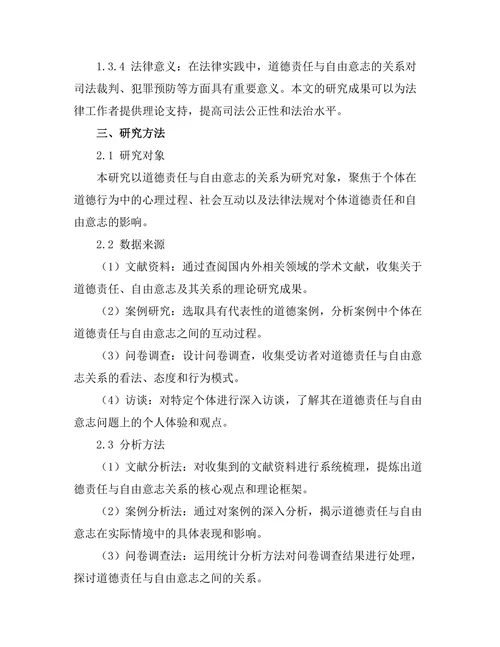 1.3.4 法律意义：在法律实践中，道德责任与自由意志的关系对司法裁判、犯罪预防等方面具有重要意义。本文的研究成果可以为法律工作者提供理论支持，提高司法公正性和法治水平。

三、研究方法

2.1 研究对象

本研究以道德责任与自由意志的关系为研究对象，聚焦于个体在道德行为中的心理过程、社会互动以及法律法规对个体道德责任和自由意志的影响。

2.2 数据来源

（1）文献资料：通过查阅国内外相关领域的学术文献，收集关于道德责任、自由意志及其关系的理论研究成果。

（2）案例研究：选取具有代表性的道德案例，分析案例中个体在道德责任与自由意志之间的互动过程。

（3）问卷调查：设计问卷调查，收集受访者对道德责任与自由意志关系的看法、态度和行为模式。

（4）访谈：对特定个体进行深入访谈，了解其在道德责任与自由意志问题上的个人体验和观点。

2.3 分析方法

（1）文献分析法：对收集到的文献资料进行系统梳理，提炼出道德责任与自由意志关系的核心观点和理论框架。

（2）案例分析法：通过对案例的深入分析，揭示道德责任与自由意志在实际情境中的具体表现和影响。

（3）问卷调查法：运用统计分析方法对问卷调查结果进行处理，探讨道德责任与自由意志之间的关系。